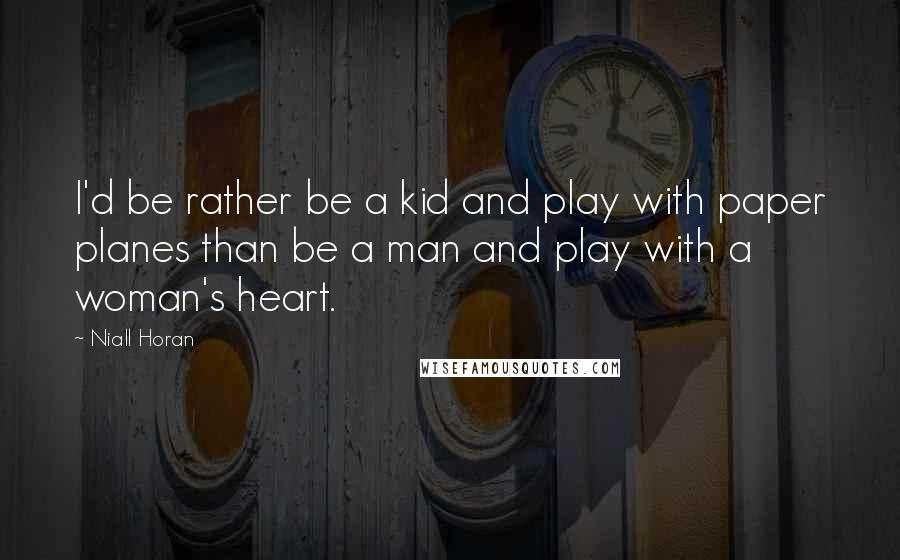 I'd be rather be a kid and play with paper planes than be a man and play with a woman's heart.

~ Niall Horan

WISEFAMOUSQUOTES.COM